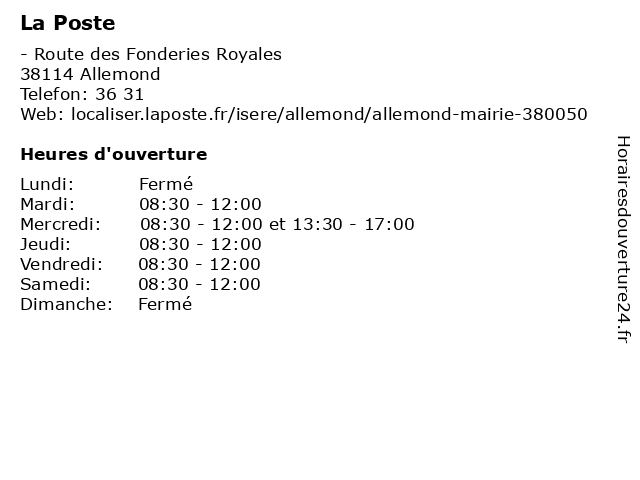 La Poste

- Route des Fonderies Royales
38114 Allemond
Telefon: 36 31
Web: localiser.laposte.fr/isere/allemond/allemond-mairie-380050

Heures d'ouverture

| | |
|---|---|
| Lundi: | Fermé |
| Mardi: | 08:30 - 12:00 |
| Mercredi: | 08:30 - 12:00 et 13:30 - 17:00 |
| Jeudi: | 08:30 - 12:00 |
| Vendredi: | 08:30 - 12:00 |
| Samedi: | 08:30 - 12:00 |
| Dimanche: | Fermé |

Horairesdouverture24.fr